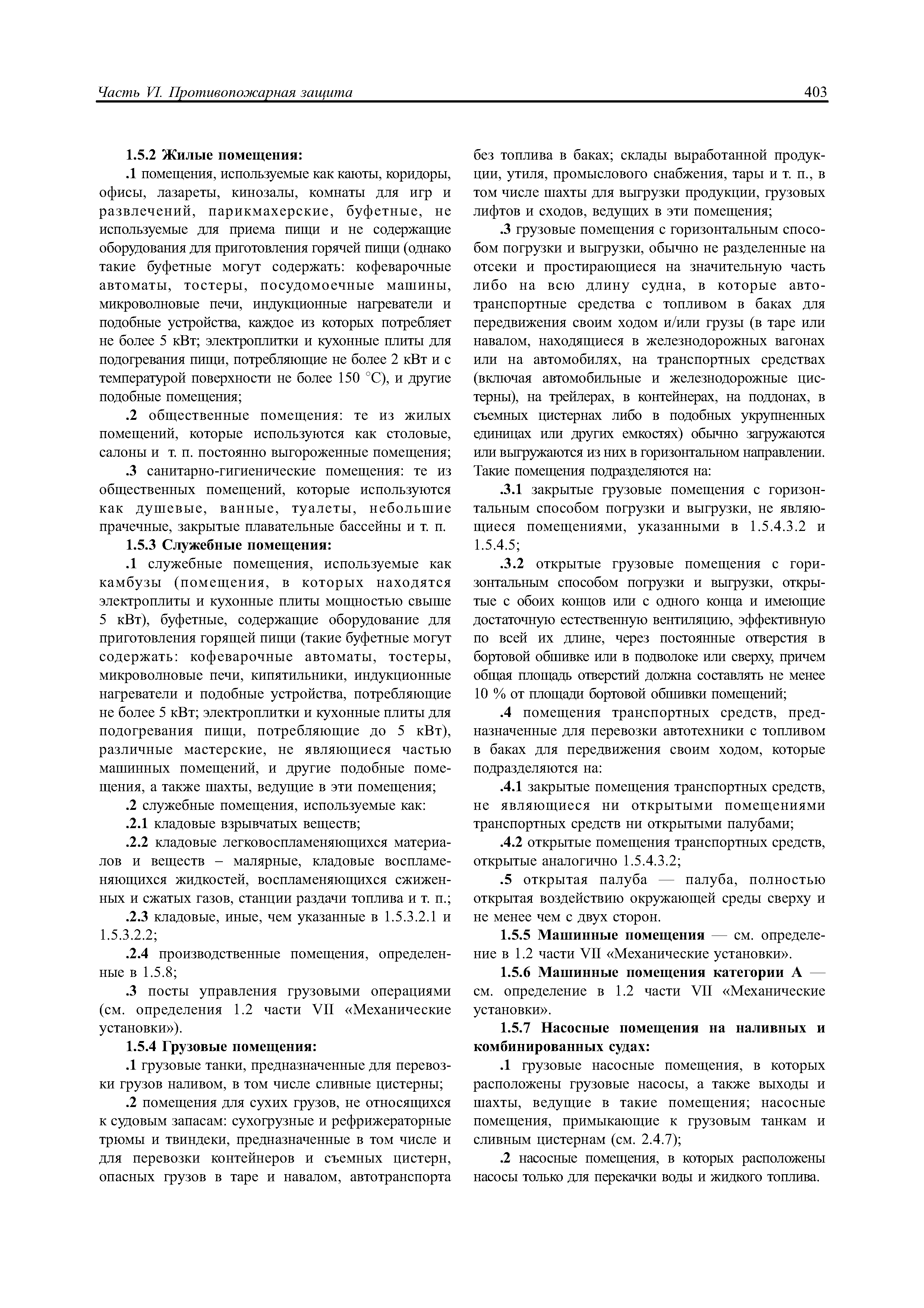 Часть VI. Противопожарная защита

403

1.5.2 Жилые помещения:

.1 помещения, используемые как каюты, коридоры, офисы, лазареты, кинозалы, комнаты для игр и развлечений, парикмахерские, буфетные, не используемые для приема пищи и не содержащие оборудования для приготовления горячей пищи (однако такие буфетные могут содержать: кофеварочные автоматы, тостеры, посудомоечные машины, микроволновые печи, индукционные нагреватели и подобные устройства, каждое из которых потребляет не более 5 кВт; электроплитки и кухонные плиты для подогревания пищи, потребляющие не более 2 кВт и с температурой поверхности не более 150 °С), и другие подобные помещения;

.2 общественные помещения: те из жилых помещений, которые используются как столовые, салоны и т. п. постоянно выгороженные помещения;

.3 санитарно-гигиенические помещения: те из общественных помещений, которые используются как душевые, ванные, туалеты, небольшие прачечные, закрытые плавательные бассейны и т. п.

1.5.3 Служебные помещения:

.1 служебные помещения, используемые как камбузы (помещения, в которых находятся электроплиты и кухонные плиты мощностью свыше 5 кВт), буфетные, содержащие оборудование для приготовления горящей пищи (такие буфетные могут содержать: кофеварочные автоматы, тостеры, микроволновые печи, кипятильники, индукционные нагреватели и подобные устройства, потребляющие не более 5 кВт; электроплитки и кухонные плиты для подогревания пищи, потребляющие до 5 кВт), различные мастерские, не являющиеся частью машинных помещений, и другие подобные помещения, а также шахты, ведущие в эти помещения;

.2 служебные помещения, используемые как:

.2.1 кладовые взрывчатых веществ;

.2.2 кладовые легковоспламеняющихся материалов и веществ – малярные, кладовые воспламеняющихся жидкостей, воспламеняющихся сжиженных и сжатых газов, станции раздачи топлива и т. п.;

.2.3 кладовые, иные, чем указанные в 1.5.3.2.1 и 1.5.3.2.2;

.2.4 производственные помещения, определенные в 1.5.8;

.3 посты управления грузовыми операциями (см. определения 1.2 части VII «Механические установки»).

1.5.4 Грузовые помещения:

.1 грузовые танки, предназначенные для перевозки грузов наливом, в том числе сливные цистерны;

.2 помещения для сухих грузов, не относящихся к судовым запасам: сухогрузные и рефрижераторные трюмы и твиндеки, предназначенные в том числе и для перевозки контейнеров и съемных цистерн, опасных грузов в таре и навалом, автотранспорта без топлива в баках; склады выработанной продукции, утиля, промыслового снабжения, тары и т. п., в том числе шахты для выгрузки продукции, грузовых лифтов и сходов, ведущих в эти помещения;

.3 грузовые помещения с горизонтальным способом погрузки и выгрузки, обычно не разделенные на отсеки и простирающиеся на значительную часть либо на всю длину судна, в которые автотранспортные средства с топливом в баках для передвижения своим ходом и/или грузы (в таре или навалом, находящиеся в железнодорожных вагонах или на автомобилях, на транспортных средствах (включая автомобильные и железнодорожные цистерны), на трейлерах, в контейнерах, на поддонах, в съемных цистернах либо в подобных укрупненных единицах или других емкостях) обычно загружаются или выгружаются из них в горизонтальном направлении. Такие помещения подразделяются на:

.3.1 закрытые грузовые помещения с горизонтальным способом погрузки и выгрузки, не являющиеся помещениями, указанными в 1.5.4.3.2 и 1.5.4.5;

.3.2 открытые грузовые помещения с горизонтальным способом погрузки и выгрузки, открытые с обоих концов или с одного конца и имеющие достаточную естественную вентиляцию, эффективную по всей их длине, через постоянные отверстия в бортовой обшивке или в подволоке или сверху, причем общая площадь отверстий должна составлять не менее 10 % от площади бортовой обшивки помещений;

.4 помещения транспортных средств, предназначенные для перевозки автотехники с топливом в баках для передвижения своим ходом, которые подразделяются на:

.4.1 закрытые помещения транспортных средств, не являющиеся ни открытыми помещениями транспортных средств ни открытыми палубами;

.4.2 открытые помещения транспортных средств, открытые аналогично 1.5.4.3.2;

.5 открытая палуба — палуба, полностью открытая воздействию окружающей среды сверху и не менее чем с двух сторон.

1.5.5 Машинные помещения — см. определение в 1.2 части VII «Механические установки».

1.5.6 Машинные помещения категории А — см. определение в 1.2 части VII «Механические установки».

1.5.7 Насосные помещения на наливных и комбинированных судах:

.1 грузовые насосные помещения, в которых расположены грузовые насосы, а также выходы и шахты, ведущие в такие помещения; насосные помещения, примыкающие к грузовым танкам и сливным цистернам (см. 2.4.7);

.2 насосные помещения, в которых расположены насосы только для перекачки воды и жидкого топлива.